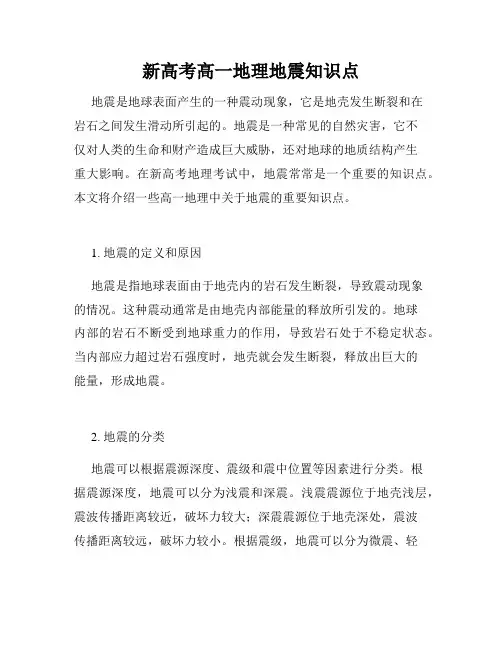 新高考高一地理地震知识点

地震是地球表面产生的一种震动现象，它是地壳发生断裂和在岩石之间发生滑动所引起的。地震是一种常见的自然灾害，它不仅对人类的生命和财产造成巨大威胁，还对地球的地质结构产生重大影响。在新高考地理考试中，地震常常是一个重要的知识点。本文将介绍一些高一地理中关于地震的重要知识点。

1. 地震的定义和原因

地震是指地球表面由于地壳内的岩石发生断裂，导致震动现象的情况。这种震动通常是由地壳内部能量的释放所引发的。地球内部的岩石不断受到地球重力的作用，导致岩石处于不稳定状态。当内部应力超过岩石强度时，地壳就会发生断裂，释放出巨大的能量，形成地震。

2. 地震的分类

地震可以根据震源深度、震级和震中位置等因素进行分类。根据震源深度，地震可以分为浅震和深震。浅震震源位于地壳浅层，震波传播距离较近，破坏力较大；深震震源位于地壳深处，震波传播距离较远，破坏力较小。根据震级，地震可以分为微震、轻